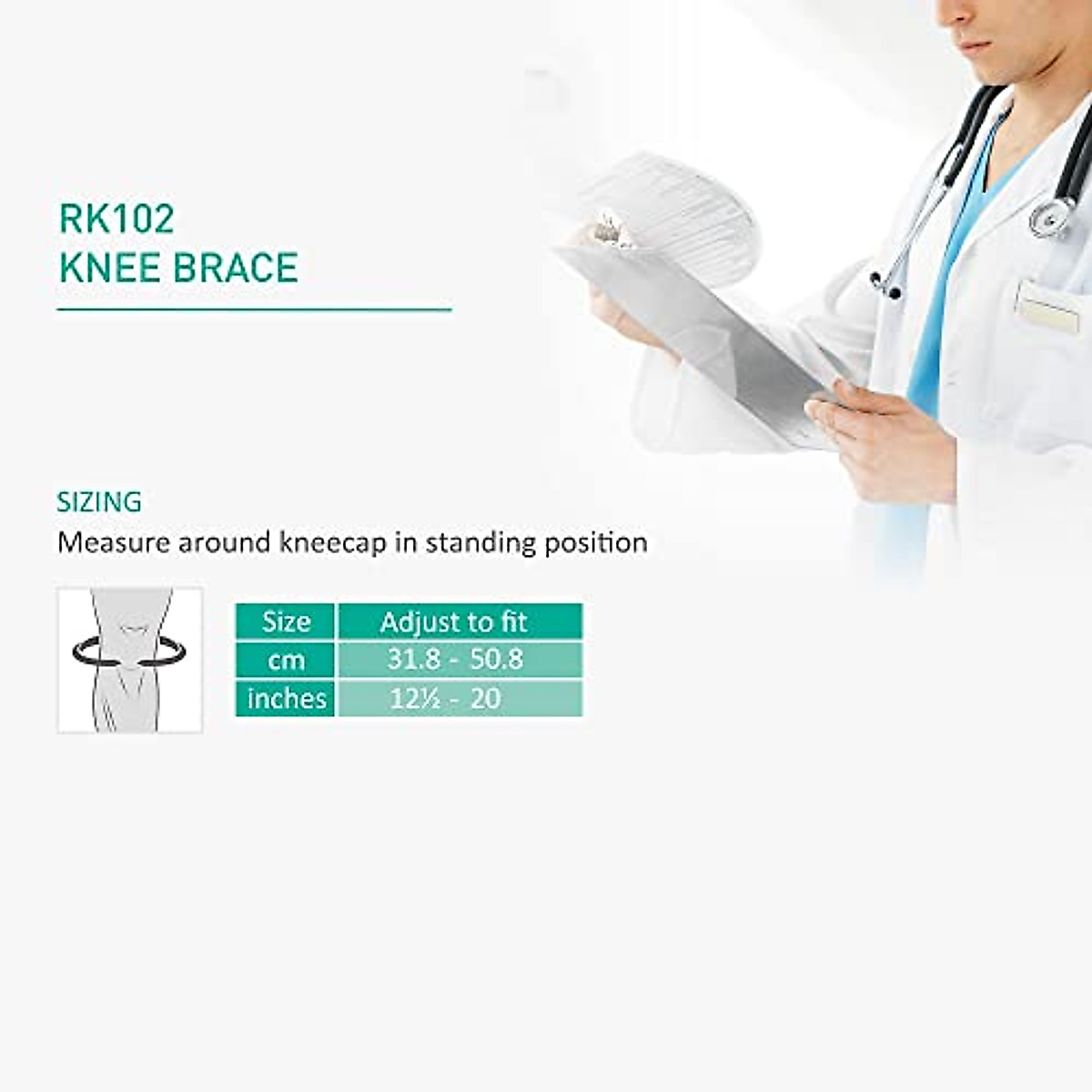 RK102
KNEE BRACE

SIZING
Measure around kneecap in standing position

| Size | Adjust to fit |
|---|---|
| cm | 31.8 - 50.8 |
| inches | 12½ - 20 |